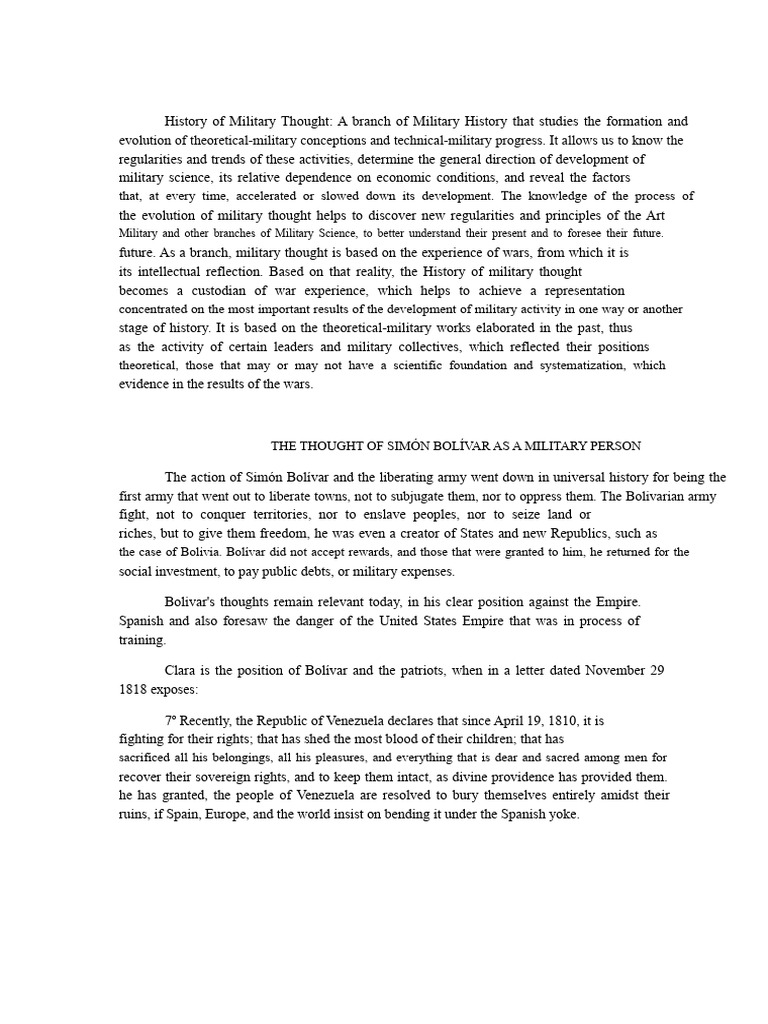 History of Military Thought: A branch of Military History that studies the formation and evolution of theoretical-military conceptions and technical-military progress. It allows us to know the regularities and trends of these activities, determine the general direction of development of military science, its relative dependence on economic conditions, and reveal the factors that, at every time, accelerated or slowed down its development. The knowledge of the process of the evolution of military thought helps to discover new regularities and principles of the Art Military and other branches of Military Science, to better understand their present and to foresee their future. future. As a branch, military thought is based on the experience of wars, from which it is its intellectual reflection. Based on that reality, the History of military thought becomes a custodian of war experience, which helps to achieve a representation concentrated on the most important results of the development of military activity in one way or another stage of history. It is based on the theoretical-military works elaborated in the past, thus as the activity of certain leaders and military collectives, which reflected their positions theoretical, those that may or may not have a scientific foundation and systematization, which evidence in the results of the wars.

THE THOUGHT OF SIMÓN BOLÍVAR AS A MILITARY PERSON

The action of Simón Bolívar and the liberating army went down in universal history for being the first army that went out to liberate towns, not to subjugate them, nor to oppress them. The Bolivarian army fight, not to conquer territories, nor to enslave peoples, nor to seize land or riches, but to give them freedom, he was even a creator of States and new Republics, such as the case of Bolivia. Bolívar did not accept rewards, and those that were granted to him, he returned for the social investment, to pay public debts, or military expenses.

Bolivar's thoughts remain relevant today, in his clear position against the Empire. Spanish and also foresaw the danger of the United States Empire that was in process of training.

Clara is the position of Bolívar and the patriots, when in a letter dated November 29 1818 exposes:

7º Recently, the Republic of Venezuela declares that since April 19, 1810, it is fighting for their rights; that has shed the most blood of their children; that has sacrificed all his belongings, all his pleasures, and everything that is dear and sacred among men for recover their sovereign rights, and to keep them intact, as divine providence has provided them. he has granted, the people of Venezuela are resolved to bury themselves entirely amidst their ruins, if Spain, Europe, and the world insist on bending it under the Spanish yoke.